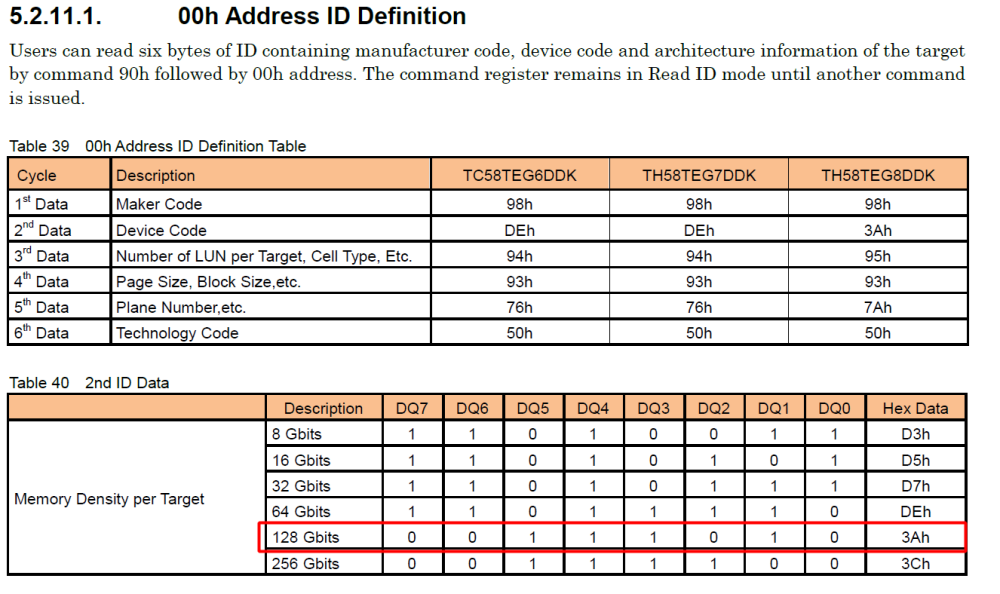 5.2.11.1. 00h Address ID Definition

Users can read six bytes of ID containing manufacturer code, device code and architecture information of the target by command 90h followed by 00h address. The command register remains in Read ID mode until another command is issued.

Table 39 00h Address ID Definition Table

| Cycle | Description | TC58TEG6DDK | TH58TEG7DDK | TH58TEG8DDK |
|---|---|---|---|---|
| 1$^{st}$ Data | Maker Code | 98h | 98h | 98h |
| 2$^{nd}$ Data | Device Code | DEh | DEh | 3Ah |
| 3$^{rd}$ Data | Number of LUN per Target, Cell Type, Etc. | 94h | 94h | 95h |
| 4$^{th}$ Data | Page Size, Block Size,etc. | 93h | 93h | 93h |
| 5$^{th}$ Data | Plane Number,etc. | 76h | 76h | 7Ah |
| 6$^{th}$ Data | Technology Code | 50h | 50h | 50h |

Table 40 2nd ID Data

| | Description | DQ7 | DQ6 | DQ5 | DQ4 | DQ3 | DQ2 | DQ1 | DQ0 | Hex Data |
|---|---|---|---|---|---|---|---|---|---|---|
| Memory Density per Target | 8 Gbits | 1 | 1 | 0 | 1 | 0 | 0 | 1 | 1 | D3h |
| | 16 Gbits | 1 | 1 | 0 | 1 | 0 | 1 | 0 | 1 | D5h |
| | 32 Gbits | 1 | 1 | 0 | 1 | 0 | 1 | 1 | 1 | D7h |
| | 64 Gbits | 1 | 1 | 0 | 1 | 1 | 1 | 1 | 0 | DEh |
| | 128 Gbits | 0 | 0 | 1 | 1 | 1 | 0 | 1 | 0 | 3Ah |
| | 256 Gbits | 0 | 0 | 1 | 1 | 1 | 1 | 0 | 0 | 3Ch |